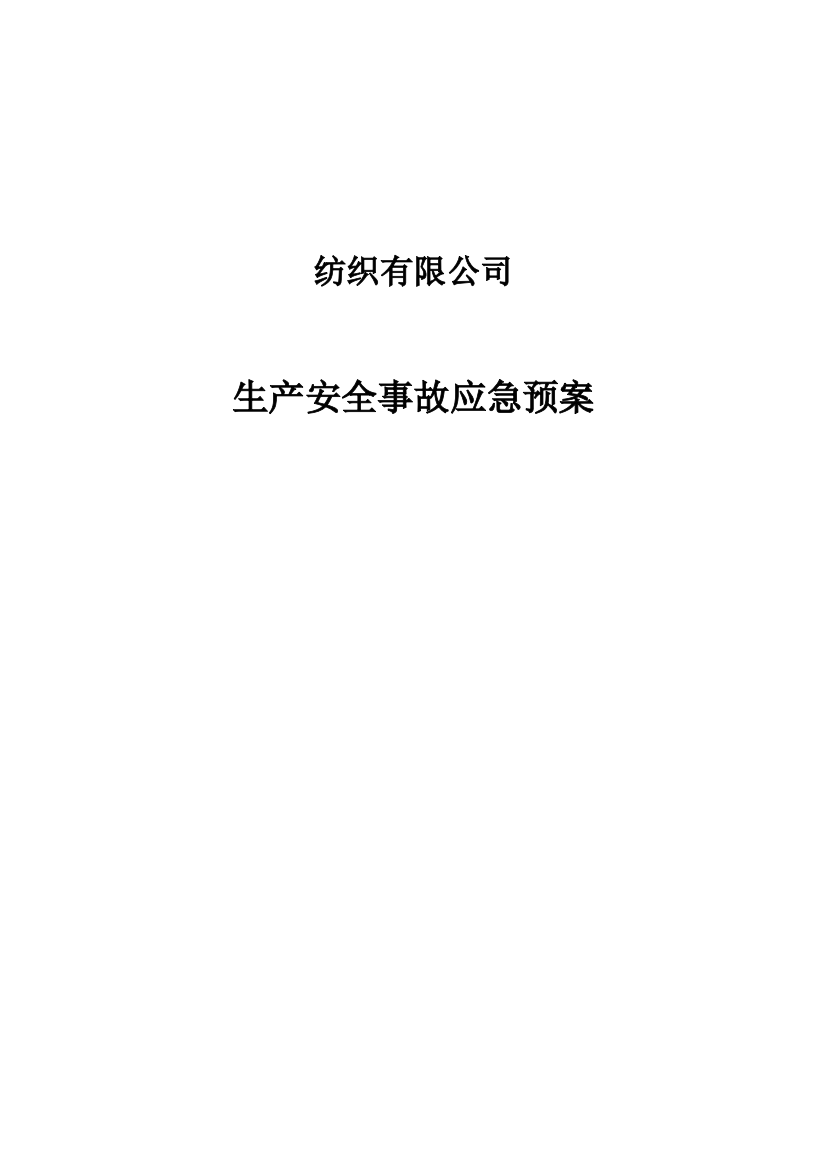 纺织有限公司

生产安全事故应急预案